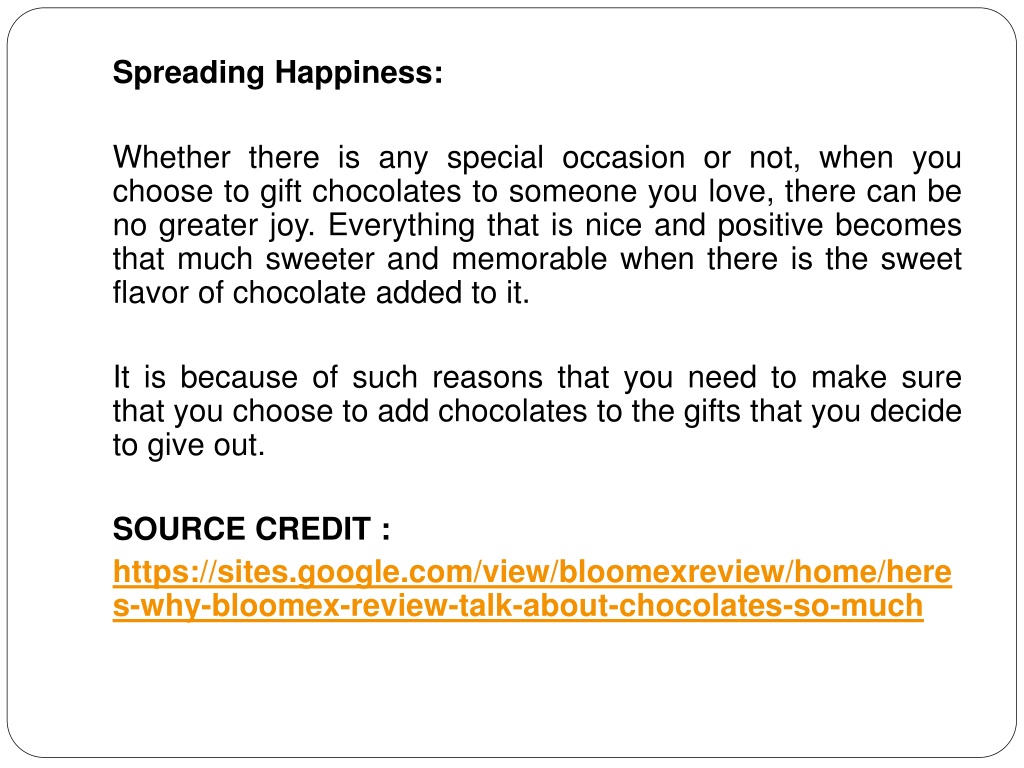 Spreading Happiness:

Whether there is any special occasion or not, when you choose to gift chocolates to someone you love, there can be no greater joy. Everything that is nice and positive becomes that much sweeter and memorable when there is the sweet flavor of chocolate added to it.

It is because of such reasons that you need to make sure that you choose to add chocolates to the gifts that you decide to give out.

SOURCE CREDIT :

https://sites.google.com/view/bloomexreview/home/heres-why-bloomex-review-talk-about-chocolates-so-much